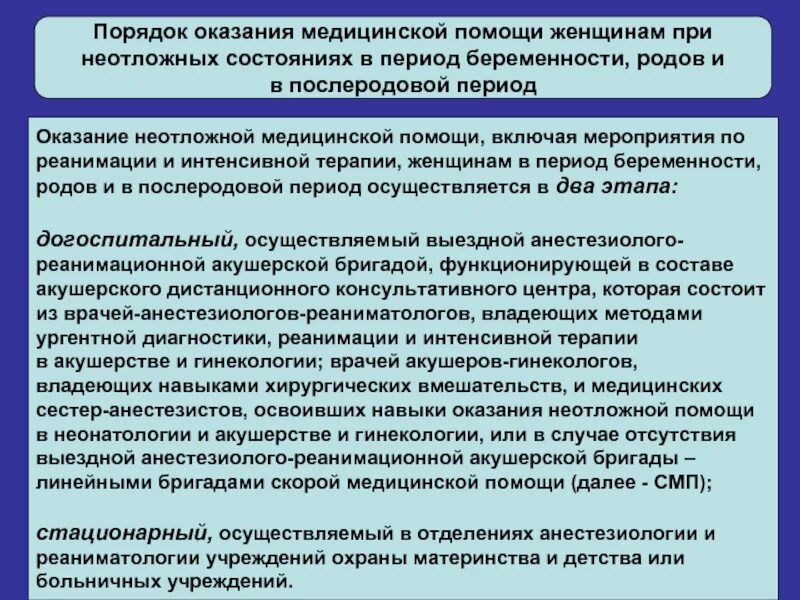 Порядок оказания медицинской помощи женщинам при неотложных состояниях в период беременности, родов и в послеродовой период

Оказание неотложной медицинской помощи, включая мероприятия по реанимации и интенсивной терапии, женщинам в период беременности, родов и в послеродовой период осуществляется в два этапа:

догоспитальный, осуществляемый выездной анестезиолого-реанимационной акушерской бригадой, функционирующей в составе акушерского дистанционного консультативного центра, которая состоит из врачей-анестезиологов-реаниматологов, владеющих методами ургентной диагностики, реанимации и интенсивной терапии в акушерстве и гинекологии; врачей акушеров-гинекологов, владеющих навыками хирургических вмешательств, и медицинских сестер-анестезистов, освоивших навыки оказания неотложной помощи в неонатологии и акушерстве и гинекологии, или в случае отсутствия выездной анестезиолого-реанимационной акушерской бригады – линейными бригадами скорой медицинской помощи (далее - СМП);

стационарный, осуществляемый в отделениях анестезиологии и реаниматологии учреждений охраны материнства и детства или больничных учреждений.